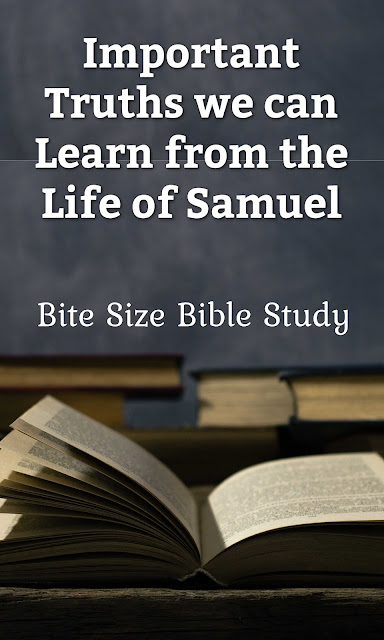 Important Truths we can Learn from the Life of Samuel

Bite Size Bible Study